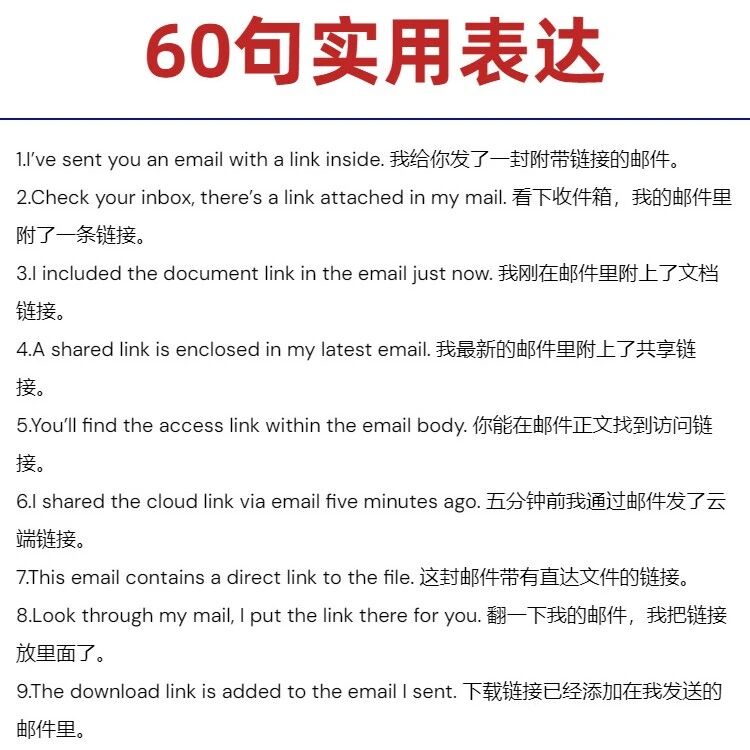 60句实用表达

1.I've sent you an email with a link inside. 我给你发了一封附带链接的邮件。

2.Check your inbox, there's a link attached in my mail. 看下收件箱，我的邮件里附了一条链接。

3.I included the document link in the email just now. 我刚在邮件里附上了文档链接。

4.A shared link is enclosed in my latest email. 我最新的邮件里附上了共享链接。

5.You'll find the access link within the email body. 你能在邮件正文找到访问链接。

6.I shared the cloud link via email five minutes ago. 五分钟前我通过邮件发了云端链接。

7.This email contains a direct link to the file. 这封邮件带有直达文件的链接。

8.Look through my mail, I put the link there for you. 翻一下我的邮件，我把链接放里面了。

9.The download link is added to the email I sent. 下载链接已经添加在我发送的邮件里。